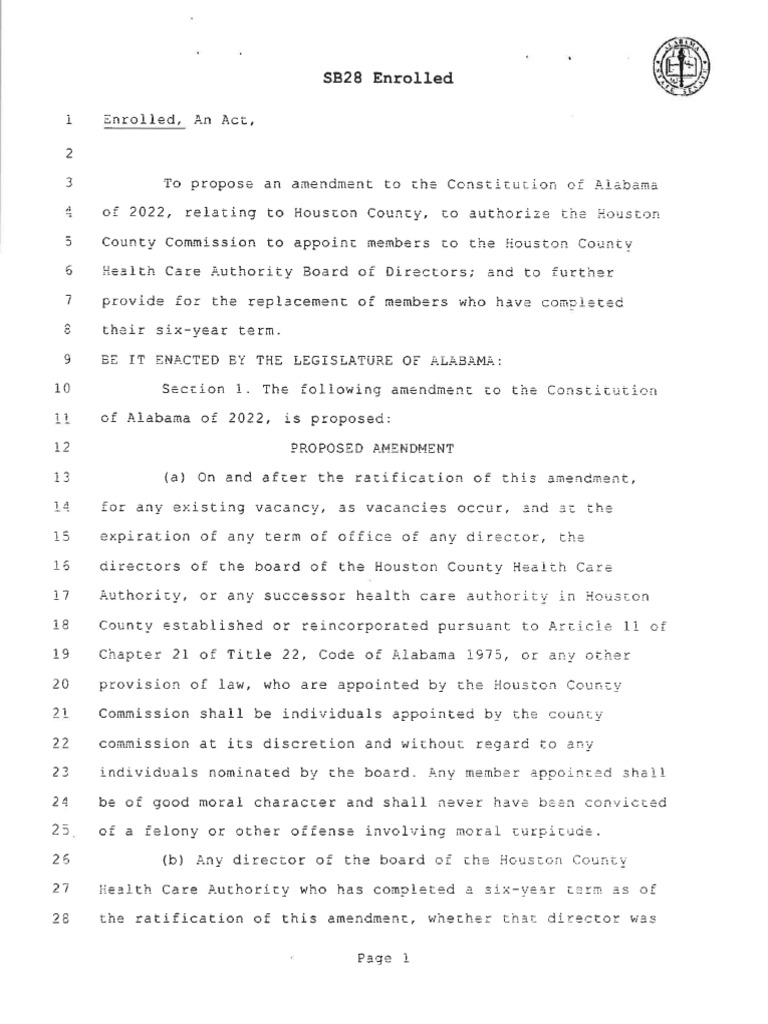 SB28 Enrolled

1 Enrolled, An Act,

2

3 To propose an amendment to the Constitution of Alabama

4 of 2022, relating to Houston County, to authorize the Houston

5 County Commission to appoint members to the Houston County

6 Health Care Authority Board of Directors; and to further

7 provide for the replacement of members who have completed

8 their six-year term.

9 BE IT ENACTED BY THE LEGISLATURE OF ALABAMA:

10 Section 1. The following amendment to the Constitution

11 of Alabama of 2022, is proposed:

12 PROPOSED AMENDMENT

13 (a) On and after the ratification of this amendment,

14 for any existing vacancy, as vacancies occur, and at the

15 expiration of any term of office of any director, the

16 directors of the board of the Houston County Health Care

17 Authority, or any successor health care authority in Houston

18 County established or reincorporated pursuant to Article 11 of

19 Chapter 21 of Title 22, Code of Alabama 1975, or any other

20 provision of law, who are appointed by the Houston County

21 Commission shall be individuals appointed by the county

22 commission at its discretion and without regard to any

23 individuals nominated by the board. Any member appointed shall

24 be of good moral character and shall never have been convicted

25 of a felony or other offense involving moral turpitude.

26 (b) Any director of the board of the Houston County

27 Health Care Authority who has completed a six-year term as of

28 the ratification of this amendment, whether that director was

Page 1